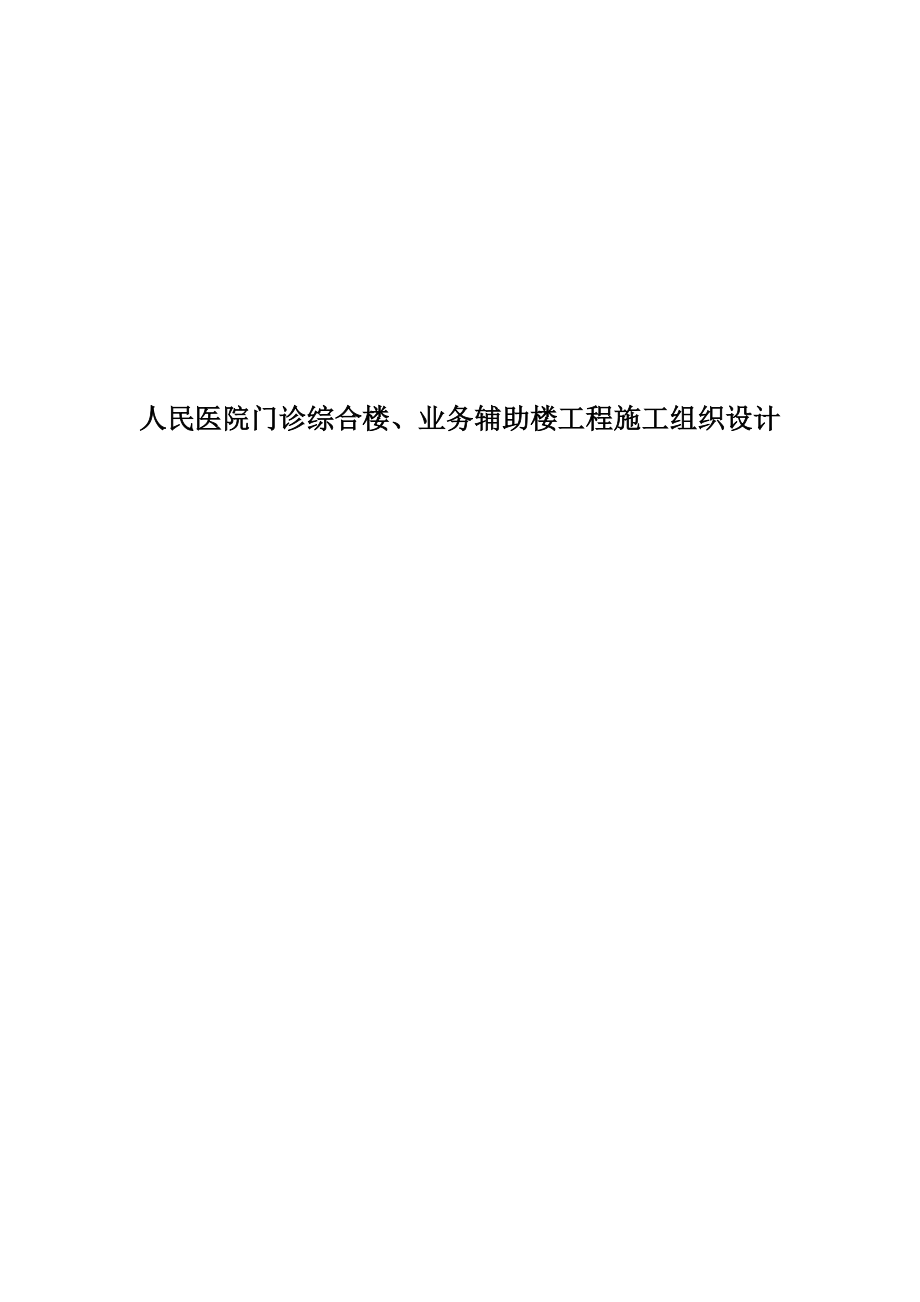 人民医院门诊综合楼、业务辅助楼工程施工组织设计